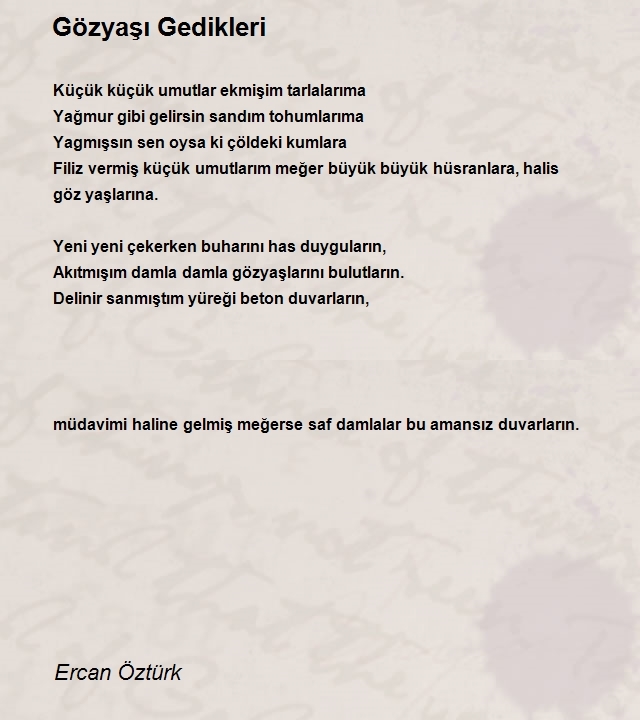 Gözyaşı Gedikleri

Küçük küçük umutlar ekmişim tarlalarıma
Yağmur gibi gelirsin sandım tohumlarıma
Yagmışsın sen oysa ki çöldeki kumlara
Filiz vermiş küçük umutlarım meğer büyük büyük hüsranlara, halis göz yaşlarına.

Yeni yeni çekerken buharını has duyguların,
Akıtmışım damla damla gözyaşlarını bulutların.
Delinir sanmıştım yüreği beton duvarların,

müdavimi haline gelmiş meğerse saf damlalar bu amansız duvarların.

Ercan Öztürk